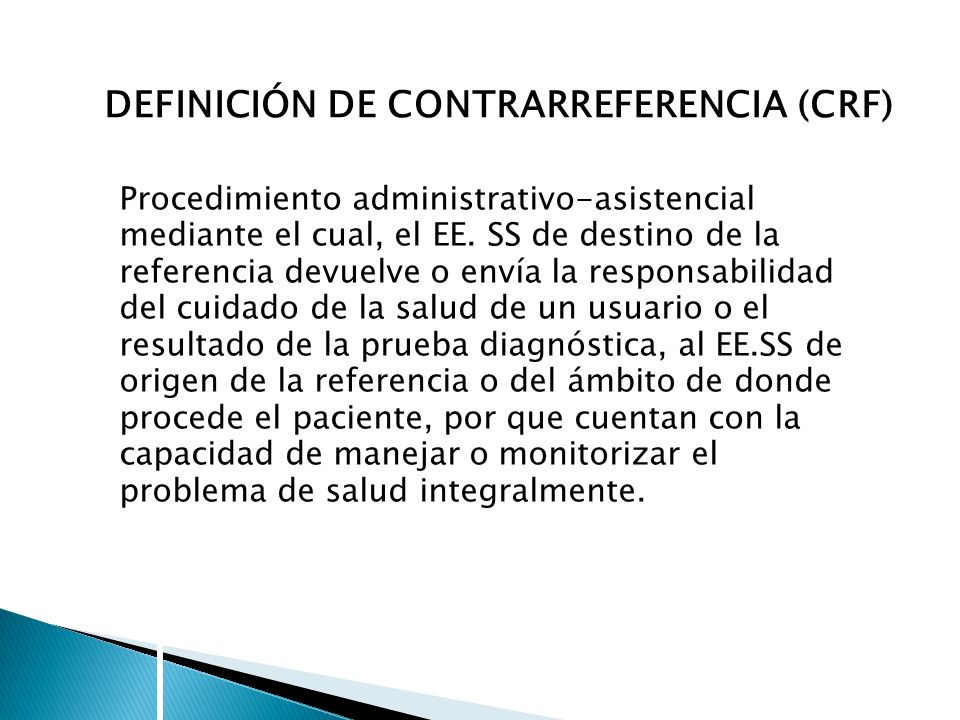 DEFINICIÓN DE CONTRARREFERENCIA (CRF)

Procedimiento administrativo-asistencial mediante el cual, el EE. SS de destino de la referencia devuelve o envía la responsabilidad del cuidado de la salud de un usuario o el resultado de la prueba diagnóstica, al EE.SS de origen de la referencia o del ámbito de donde procede el paciente, por que cuentan con la capacidad de manejar o monitorizar el problema de salud integralmente.